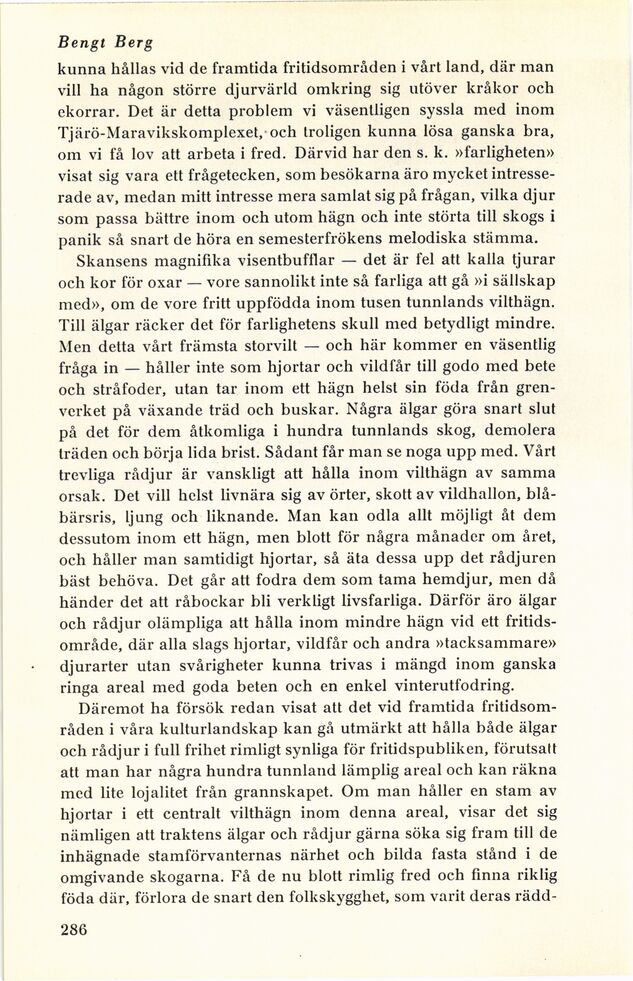 Bengt Berg

kunna hållas vid de framtida fritidsområden i vårt land, där man vill ha någon större djurvärld omkring sig utöver kråkor och ekorrar. Det är detta problem vi väsentligen syssla med inom Tjärö-Maravikskomplexet, och troligen kunna lösa ganska bra, om vi få lov att arbeta i fred. Därvid har den s. k. »farligheten» visat sig vara ett frågetecken, som besökarna äro mycket intresserade av, medan mitt intresse mera samlat sig på frågan, vilka djur som passa bättre inom och utom hägn och inte störta till skogs i panik så snart de höra en semesterfrökens melodiska stämma.

Skansens magnifika visentbufflar — det är fel att kalla tjurar och kor för oxar — vore sannolikt inte så farliga att gå »i sällskap med», om de vore fritt uppfödda inom tusen tunnlands vilthägn. Till älgar räcker det för farlighetens skull med betydligt mindre. Men detta vårt främsta storvilt — och här kommer en väsentlig fråga in — håller inte som hjortar och vildfår till godo med bete och stråfoder, utan tar inom ett hägn helst sin föda från grenverket på växande träd och buskar. Några älgar göra snart slut på det för dem åtkomliga i hundra tunnlands skog, demolera träden och börja lida brist. Sådant får man se noga upp med. Vårt trevliga rådjur är vanskligt att hålla inom vilthägn av samma orsak. Det vill helst livnära sig av örter, skott av vildhallon, blåbärsris, ljung och liknande. Man kan odla allt möjligt åt dem dessutom inom ett hägn, men blott för några månader om året, och håller man samtidigt hjortar, så äta dessa upp det rådjuren bäst behöva. Det går att fodra dem som tama hemdjur, men då händer det att råbockar bli verkligt livsfarliga. Därför äro älgar och rådjur olämpliga att hålla inom mindre hägn vid ett fritidsområde, där alla slags hjortar, vildfår och andra »tacksammare» djurarter utan svårigheter kunna trivas i mängd inom ganska ringa areal med goda beten och en enkel vinterutfodring.

Däremot ha försök redan visat att det vid framtida fritidsområden i våra kulturlandskap kan gå utmärkt att hålla både älgar och rådjur i full frihet rimligt synliga för fritidspubliken, förutsatt att man har några hundra tunnland lämplig areal och kan räkna med lite lojalitet från grannskapet. Om man håller en stam av hjortar i ett centralt vilthägn inom denna areal, visar det sig nämligen att traktens älgar och rådjur gärna söka sig fram till de inhägnade stamförvanternas närhet och bilda fasta stånd i de omgivande skogarna. Få de nu blott rimlig fred och finna riklig föda där, förlora de snart den folkskygghet, som varit deras rädd-

286